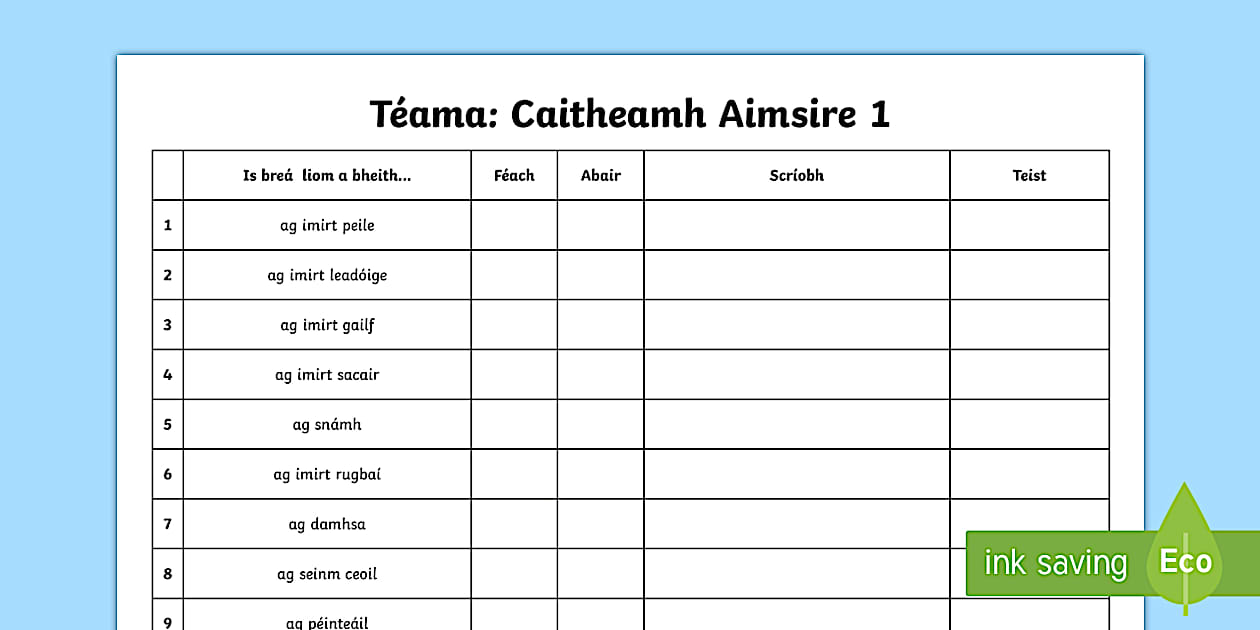 Téama: Caitheamh Aimsire 1

| | Is breá liom a bheith... | Féach | Abair | Scríobh | Teist |
|---|---|---|---|---|---|
| 1 | ag imirt peile | | | | |
| 2 | ag imirt leadóige | | | | |
| 3 | ag imirt gailf | | | | |
| 4 | ag imirt sacair | | | | |
| 5 | ag snámh | | | | |
| 6 | ag imirt rugbaí | | | | |
| 7 | ag damhsa | | | | |
| 8 | ag seinm ceoil | | | | |
| 9 | ag péinteáil | | | | |

ink saving Eco